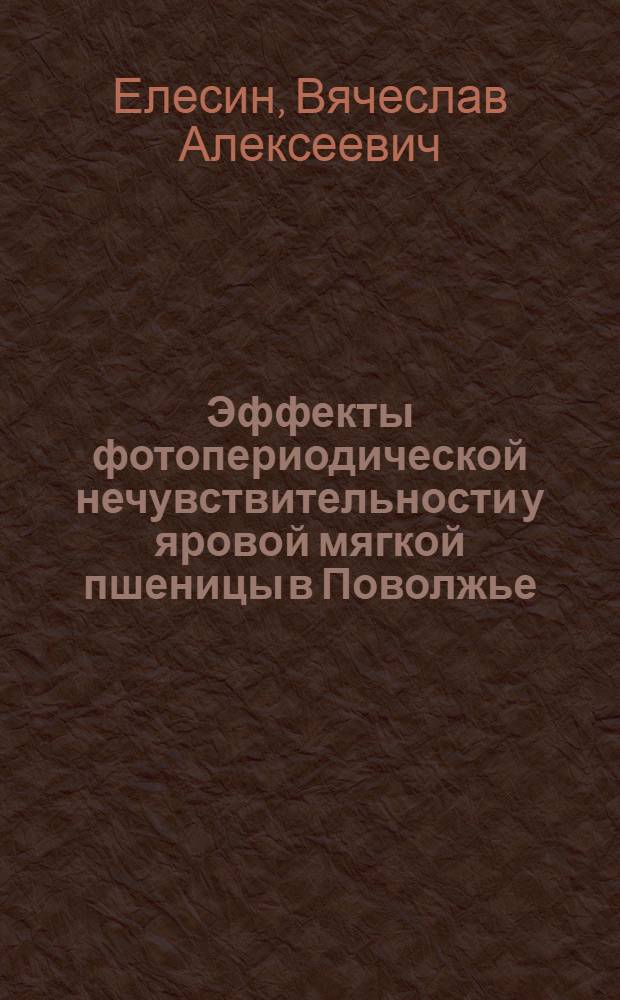 Елесин, Вячеслав Алексеевич

Эффекты фотопериодической нечувствительности у яровой мягкой пшеницы в Поволжье